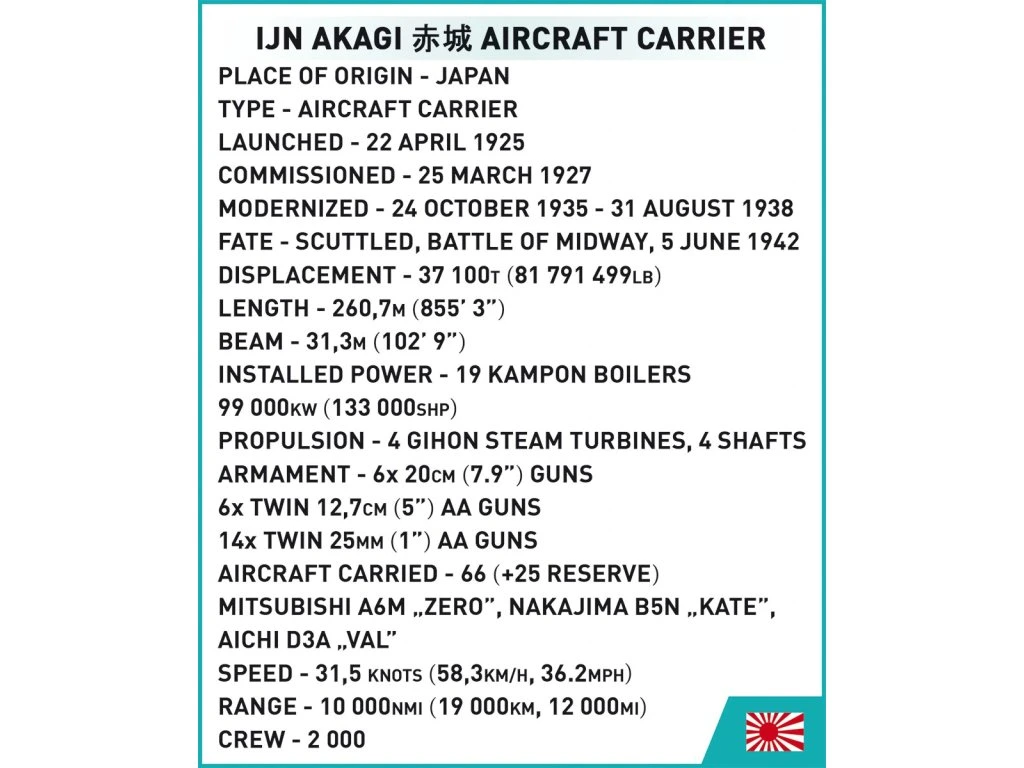 IJN AKAGI 赤城 AIRCRAFT CARRIER

PLACE OF ORIGIN - JAPAN
TYPE - AIRCRAFT CARRIER
LAUNCHED - 22 APRIL 1925
COMMISSIONED - 25 MARCH 1927
MODERNIZED - 24 OCTOBER 1935 - 31 AUGUST 1938
FATE - SCUTTLED, BATTLE OF MIDWAY, 5 JUNE 1942
DISPLACEMENT - 37 100T (81 791 499LB)
LENGTH - 260,7M (855' 3")
BEAM - 31,3M (102' 9")
INSTALLED POWER - 19 KAMPON BOILERS
99 000KW (133 000SHP)
PROPULSION - 4 GIHON STEAM TURBINES, 4 SHAFTS
ARMAMENT - 6x 20CM (7.9") GUNS
6x TWIN 12,7CM (5") AA GUNS
14x TWIN 25MM (1") AA GUNS
AIRCRAFT CARRIED - 66 (+25 RESERVE)
MITSUBISHI A6M „ZERO", NAKAJIMA B5N „KATE",
AICHI D3A „VAL"
SPEED - 31,5 KNOTS (58,3KM/H, 36.2MPH)
RANGE - 10 000NMI (19 000KM, 12 000MI)
CREW - 2 000